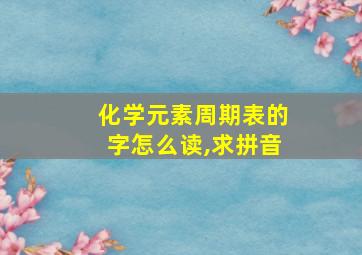 化学元素周期表的字怎么读,求拼音